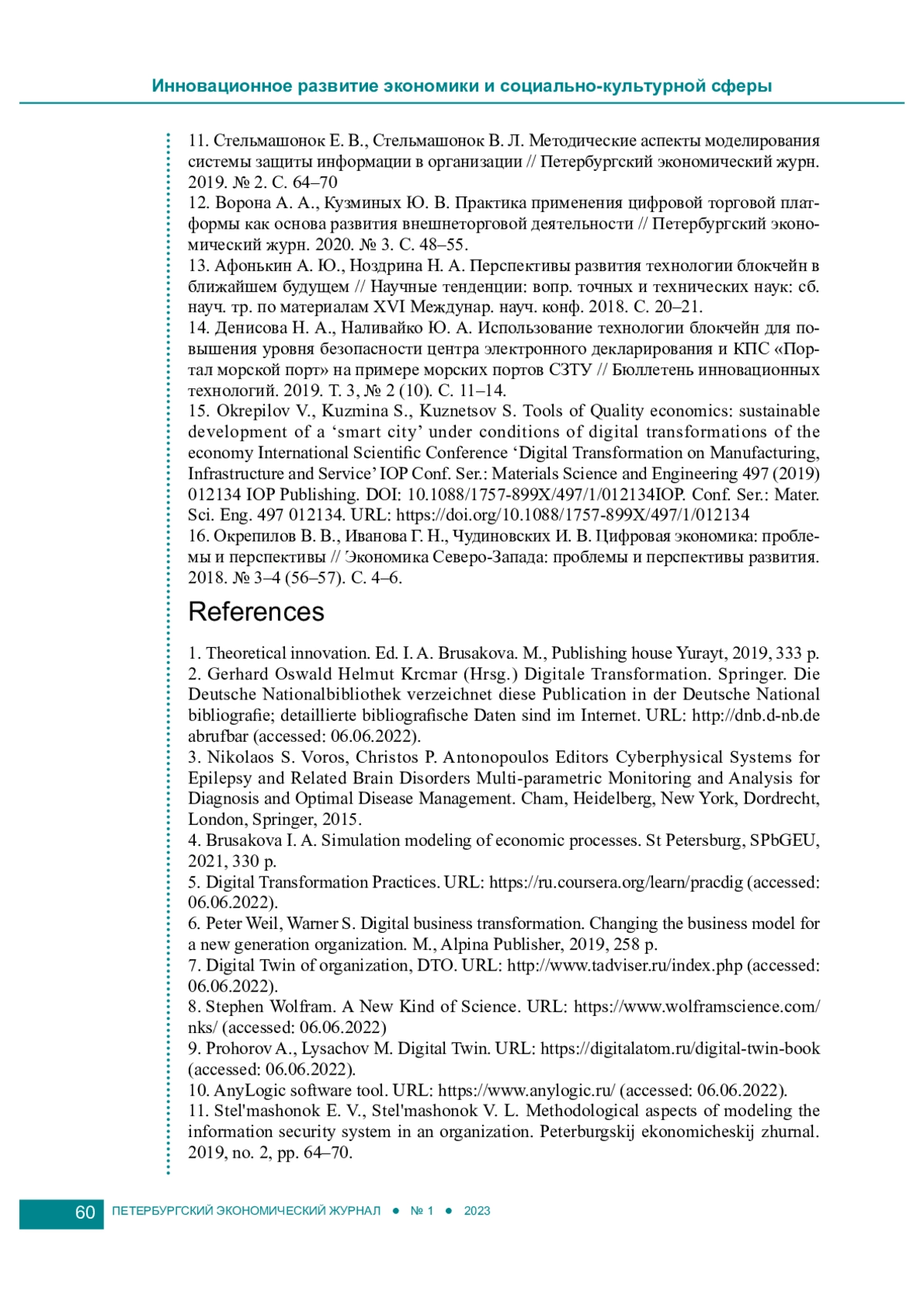 Инновационное развитие экономики и социально-культурной сферы

11. Стельмашонок Е. В., Стельмашонок В. Л. Методические аспекты моделирования системы защиты информации в организации // Петербургский экономический журн. 2019. № 2. С. 64–70
12. Ворона А. А., Кузминых Ю. В. Практика применения цифровой торговой платформы как основа развития внешнеторговой деятельности // Петербургский экономический журн. 2020. № 3. С. 48–55.
13. Афонькин А. Ю., Ноздрина Н. А. Перспективы развития технологии блокчейн в ближайшем будущем // Научные тенденции: вопр. точных и технических наук: сб. науч. тр. по материалам XVI Междунар. науч. конф. 2018. С. 20–21.
14. Денисова Н. А., Наливайко Ю. А. Использование технологии блокчейн для повышения уровня безопасности центра электронного декларирования и КПС «Портал морской порт» на примере морских портов СЗТУ // Бюллетень инновационных технологий. 2019. Т. 3, № 2 (10). С. 11–14.
15. Okrepilov V., Kuzmina S., Kuznetsov S. Tools of Quality economics: sustainable development of a ‘smart city’ under conditions of digital transformations of the economy International Scientific Conference ‘Digital Transformation on Manufacturing, Infrastructure and Service’ IOP Conf. Ser.: Materials Science and Engineering 497 (2019) 012134 IOP Publishing. DOI: 10.1088/1757-899X/497/1/012134IOP. Conf. Ser.: Mater. Sci. Eng. 497 012134. URL: https://doi.org/10.1088/1757-899X/497/1/012134
16. Окрепилов В. В., Иванова Г. Н., Чудиновских И. В. Цифровая экономика: проблемы и перспективы // Экономика Северо-Запада: проблемы и перспективы развития. 2018. № 3–4 (56–57). С. 4–6.

References

1. Theoretical innovation. Ed. I. A. Brusakova. M., Publishing house Yurayt, 2019, 333 p.
2. Gerhard Oswald Helmut Krcmar (Hrsg.) Digitale Transformation. Springer. Die Deutsche Nationalbibliothek verzeichnet diese Publication in der Deutsche National bibliografie; detaillierte bibliografische Daten sind im Internet. URL: http://dnb.d-nb.de abrufbar (accessed: 06.06.2022).
3. Nikolaos S. Voros, Christos P. Antonopoulos Editors Cyberphysical Systems for Epilepsy and Related Brain Disorders Multi-parametric Monitoring and Analysis for Diagnosis and Optimal Disease Management. Cham, Heidelberg, New York, Dordrecht, London, Springer, 2015.
4. Brusakova I. A. Simulation modeling of economic processes. St Petersburg, SPbGEU, 2021, 330 p.
5. Digital Transformation Practices. URL: https://ru.coursera.org/learn/pracdig (accessed: 06.06.2022).
6. Peter Weil, Warner S. Digital business transformation. Changing the business model for a new generation organization. M., Alpina Publisher, 2019, 258 p.
7. Digital Twin of organization, DTO. URL: http://www.tadviser.ru/index.php (accessed: 06.06.2022).
8. Stephen Wolfram. A New Kind of Science. URL: https://www.wolframscience.com/nks/ (accessed: 06.06.2022)
9. Prohorov A., Lysachov M. Digital Twin. URL: https://digitalatom.ru/digital-twin-book (accessed: 06.06.2022).
10. AnyLogic software tool. URL: https://www.anylogic.ru/ (accessed: 06.06.2022).
11. Stel'mashonok E. V., Stel'mashonok V. L. Methodological aspects of modeling the information security system in an organization. Peterburgskij ekonomicheskij zhurnal. 2019, no. 2, pp. 64–70.

60 ПЕТЕРБУРГСКИЙ ЭКОНОМИЧЕСКИЙ ЖУРНАЛ ● № 1 ● 2023